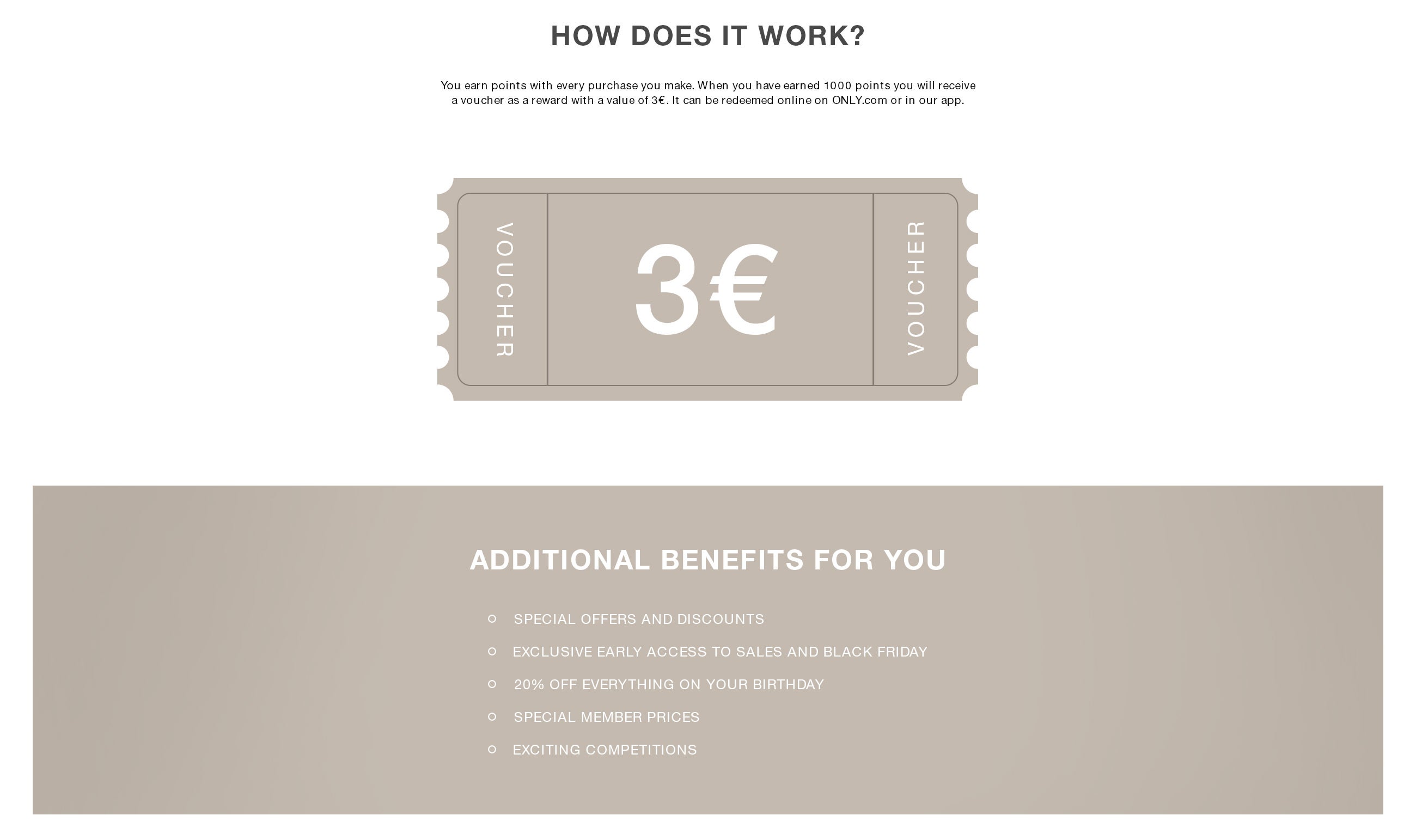 HOW DOES IT WORK?

You earn points with every purchase you make. When you have earned 1000 points you will receive a voucher as a reward with a value of 3€. It can be redeemed online on ONLY.com or in our app.

VOUCHER

3€

VOUCHER

ADDITIONAL BENEFITS FOR YOU

• SPECIAL OFFERS AND DISCOUNTS
• EXCLUSIVE EARLY ACCESS TO SALES AND BLACK FRIDAY
• 20% OFF EVERYTHING ON YOUR BIRTHDAY
• SPECIAL MEMBER PRICES
• EXCITING COMPETITIONS